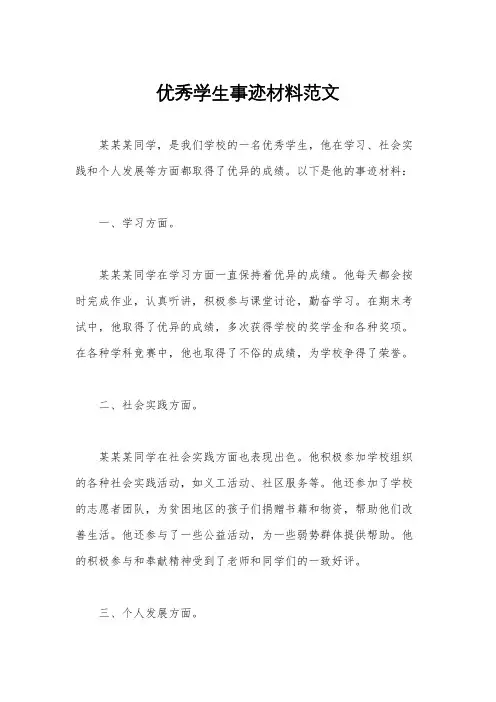 优秀学生事迹材料范文

某某某同学，是我们学校的一名优秀学生，他在学习、社会实践和个人发展等方面都取得了优异的成绩。以下是他的事迹材料：

一、学习方面。

某某某同学在学习方面一直保持着优异的成绩。他每天都会按时完成作业，认真听讲，积极参与课堂讨论，勤奋学习。在期末考试中，他取得了优异的成绩，多次获得学校的奖学金和各种奖项。在各种学科竞赛中，他也取得了不俗的成绩，为学校争得了荣誉。

二、社会实践方面。

某某某同学在社会实践方面也表现出色。他积极参加学校组织的各种社会实践活动，如义工活动、社区服务等。他还参加了学校的志愿者团队，为贫困地区的孩子们捐赠书籍和物资，帮助他们改善生活。他还参与了一些公益活动，为一些弱势群体提供帮助。他的积极参与和奉献精神受到了老师和同学们的一致好评。

三、个人发展方面。